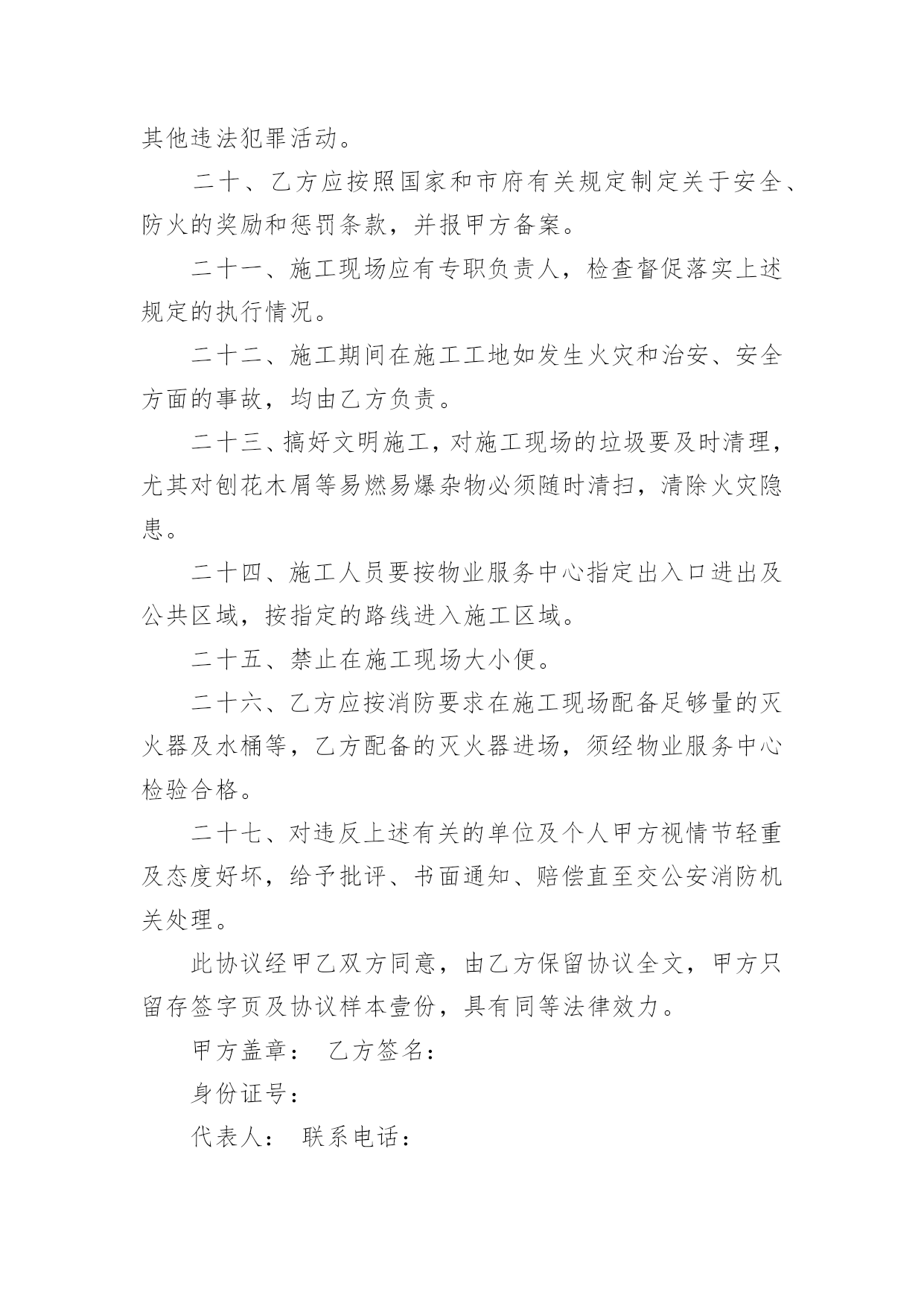 其他违法犯罪活动。

二十、乙方应按照国家和市府有关规定制定关于安全、防火的奖励和惩罚条款，并报甲方备案。

二十一、施工现场应有专职负责人，检查督促落实上述规定的执行情况。

二十二、施工期间在施工工地如发生火灾和治安、安全方面的事故，均由乙方负责。

二十三、搞好文明施工，对施工现场的垃圾要及时清理，尤其对刨花木屑等易燃易爆杂物必须随时清扫，清除火灾隐患。

二十四、施工人员要按物业服务中心指定出入口进出及公共区域，按指定的路线进入施工区域。

二十五、禁止在施工现场大小便。

二十六、乙方应按消防要求在施工现场配备足够量的灭火器及水桶等，乙方配备的灭火器进场，须经物业服务中心检验合格。

二十七、对违反上述有关的单位及个人甲方视情节轻重及态度好坏，给予批评、书面通知、赔偿直至交公安消防机关处理。

此协议经甲乙双方同意，由乙方保留协议全文，甲方只留存签字页及协议样本壹份，具有同等法律效力。

甲方盖章： 乙方签名：

身份证号：

代表人： 联系电话：